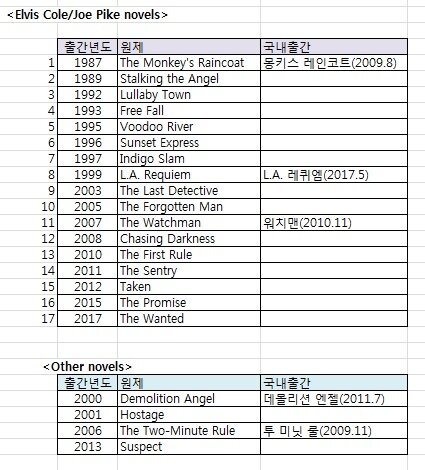 <Elvis Cole/Joe Pike novels>

| | 출간년도 | 원제 | 국내출간 |
|---|---|---|---|
| 1 | 1987 | The Monkey's Raincoat | 몽키스 레인코트(2009.8) |
| 2 | 1989 | Stalking the Angel | |
| 3 | 1992 | Lullaby Town | |
| 4 | 1993 | Free Fall | |
| 5 | 1995 | Voodoo River | |
| 6 | 1996 | Sunset Express | |
| 7 | 1997 | Indigo Slam | |
| 8 | 1999 | L.A. Requiem | L.A. 레퀴엠(2017.5) |
| 9 | 2003 | The Last Detective | |
| 10 | 2005 | The Forgotten Man | |
| 11 | 2007 | The Watchman | 워치맨(2010.11) |
| 12 | 2008 | Chasing Darkness | |
| 13 | 2010 | The First Rule | |
| 14 | 2011 | The Sentry | |
| 15 | 2012 | Taken | |
| 16 | 2015 | The Promise | |
| 17 | 2017 | The Wanted | |

<Other novels>

| 출간년도 | 원제 | 국내출간 |
|---|---|---|
| 2000 | Demolition Angel | 데몰리션 엔젤(2011.7) |
| 2001 | Hostage | |
| 2006 | The Two-Minute Rule | 투 미닛 룰(2009.11) |
| 2013 | Suspect | |